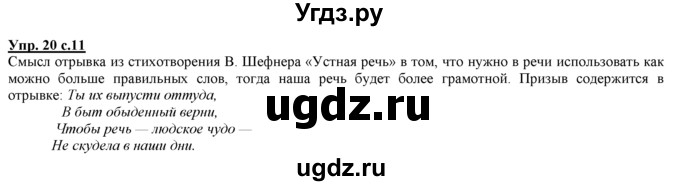 Угдз.ру

Упр. 20 с.11

Смысл отрывка из стихотворения В. Шефнера «Устная речь» в том, что нужно в речи использовать как можно больше правильных слов, тогда наша речь будет более грамотной. Призыв содержится в отрывке: Ты их выпусти оттуда,
В быт обыденный верни,
Чтобы речь — людское чудо —
Не скудела в наши дни.

ugdz.ru

ugdz.ru